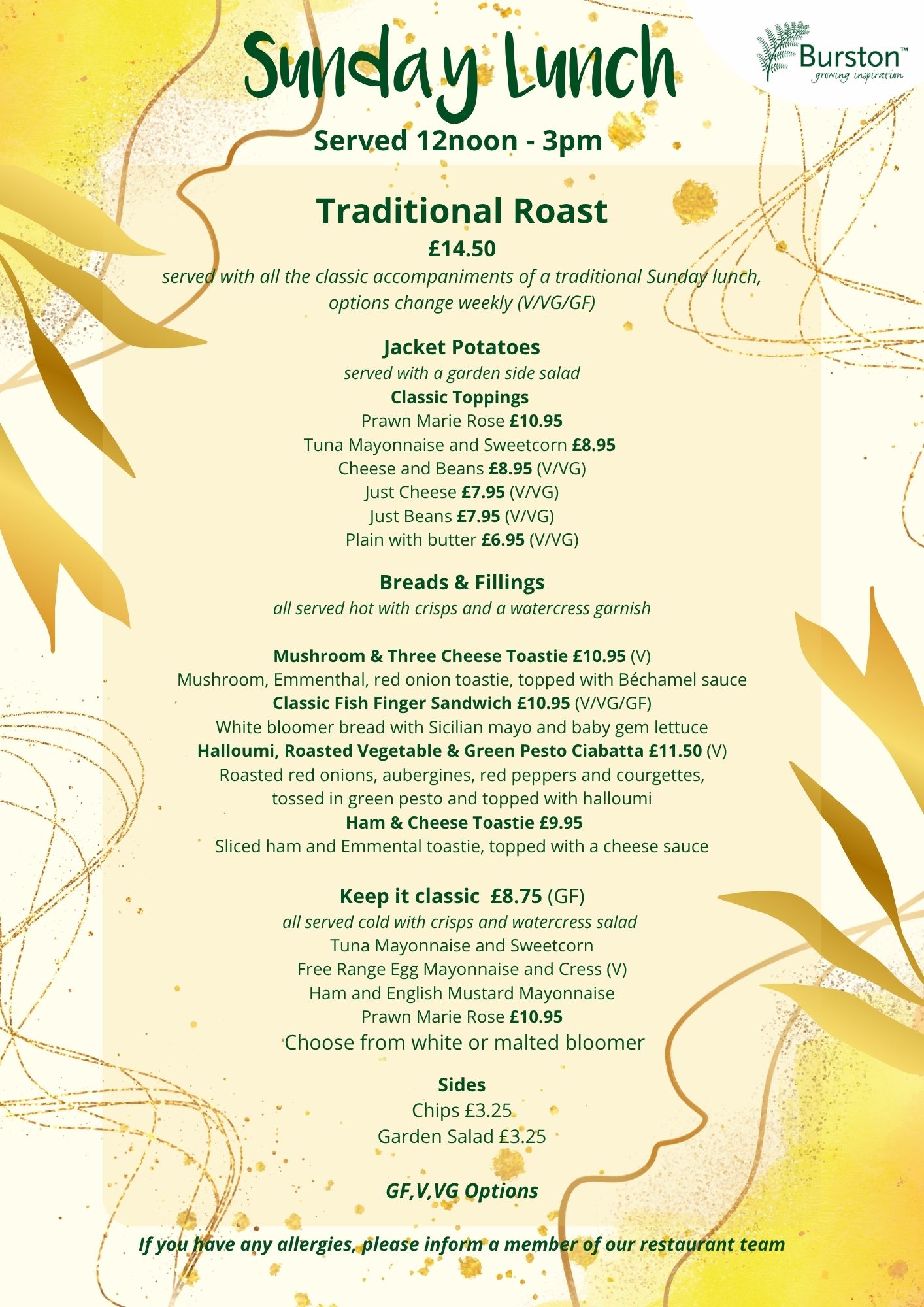 Sunday Lunch

Burston™
growing inspiration

Served 12noon - 3pm

Traditional Roast
£14.50
served with all the classic accompaniments of a traditional Sunday lunch, options change weekly (V/VG/GF)

Jacket Potatoes
served with a garden side salad
Classic Toppings
Prawn Marie Rose £10.95
Tuna Mayonnaise and Sweetcorn £8.95
Cheese and Beans £8.95 (V/VG)
Just Cheese £7.95 (V/VG)
Just Beans £7.95 (V/VG)
Plain with butter £6.95 (V/VG)

Breads & Fillings
all served hot with crisps and a watercress garnish

Mushroom & Three Cheese Toastie £10.95 (V)
Mushroom, Emmenthal, red onion toastie, topped with Béchamel sauce
Classic Fish Finger Sandwich £10.95 (V/VG/GF)
White bloomer bread with Sicilian mayo and baby gem lettuce
Halloumi, Roasted Vegetable & Green Pesto Ciabatta £11.50 (V)
Roasted red onions, aubergines, red peppers and courgettes, tossed in green pesto and topped with halloumi
Ham & Cheese Toastie £9.95
Sliced ham and Emmental toastie, topped with a cheese sauce

Keep it classic £8.75 (GF)
all served cold with crisps and watercress salad
Tuna Mayonnaise and Sweetcorn
Free Range Egg Mayonnaise and Cress (V)
Ham and English Mustard Mayonnaise
Prawn Marie Rose £10.95
Choose from white or malted bloomer

Sides
Chips £3.25
Garden Salad £3.25

GF,V,VG Options

If you have any allergies, please inform a member of our restaurant team